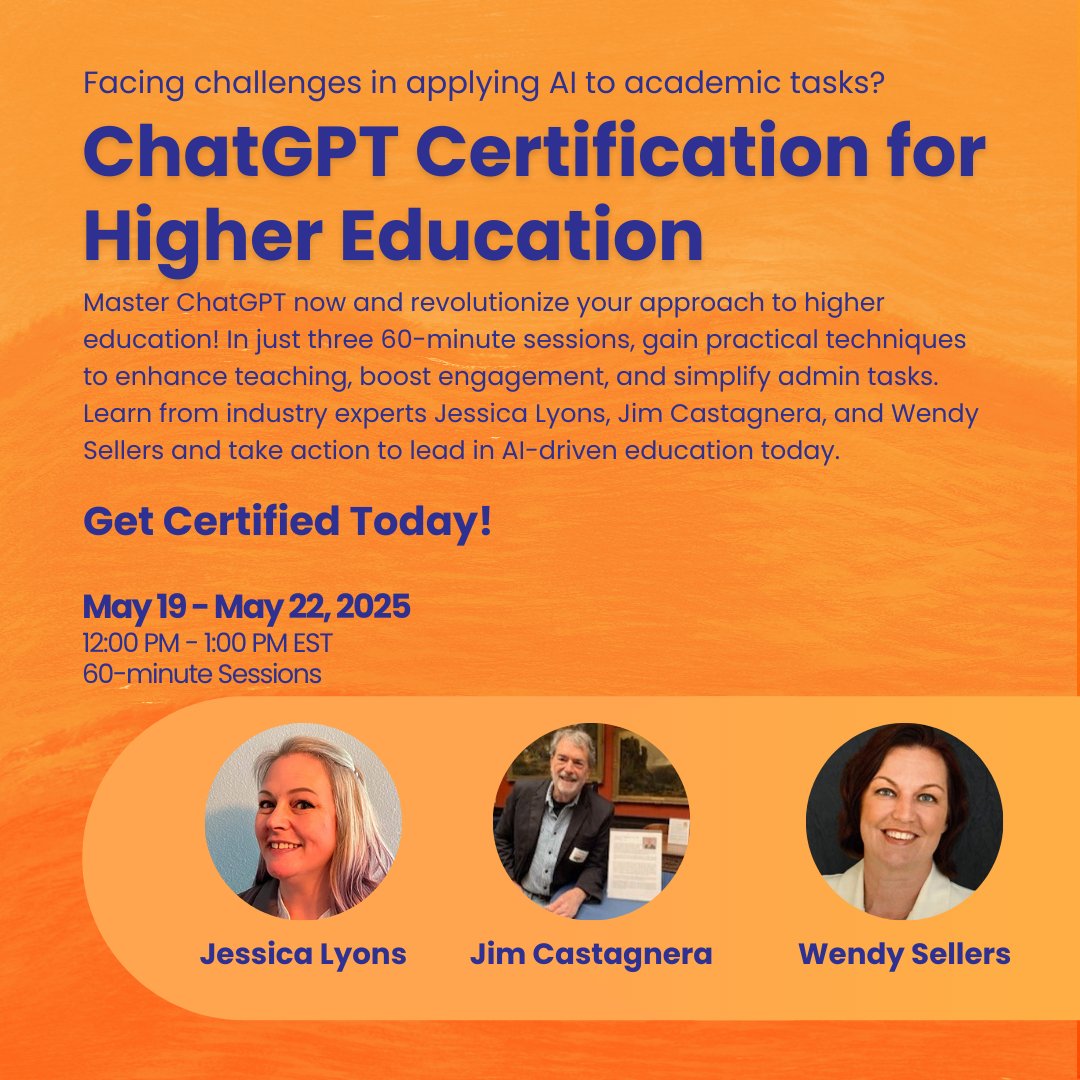 Facing challenges in applying AI to academic tasks?

ChatGPT Certification for Higher Education

Master ChatGPT now and revolutionize your approach to higher education! In just three 60-minute sessions, gain practical techniques to enhance teaching, boost engagement, and simplify admin tasks. Learn from industry experts Jessica Lyons, Jim Castagnera, and Wendy Sellers and take action to lead in AI-driven education today.

Get Certified Today!

May 19 - May 22, 2025
12:00 PM - 1:00 PM EST
60-minute Sessions

Jessica Lyons
Jim Castagnera
Wendy Sellers